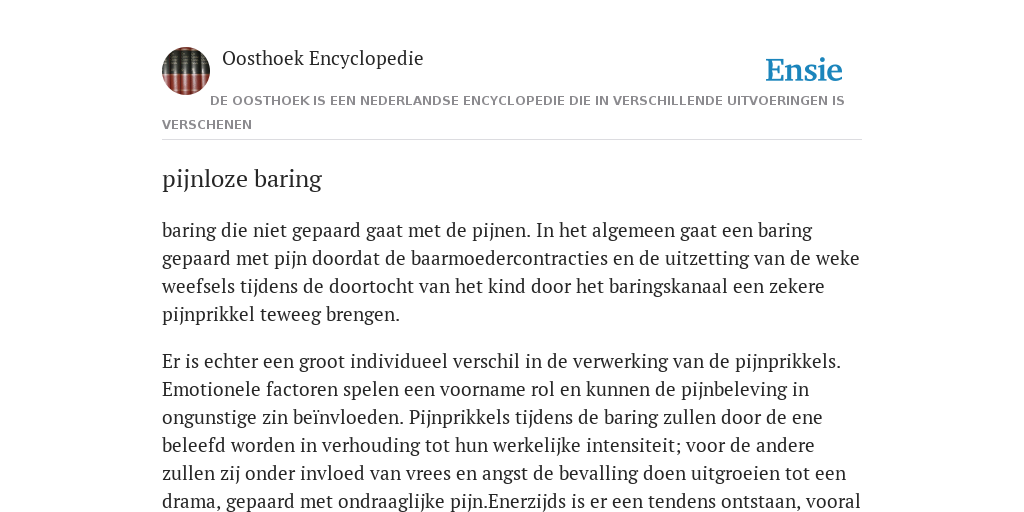 Oosthoek Encyclopedie

Ensie

DE OOSTHOEK IS EEN NEDERLANDSE ENCYCLOPEDIE DIE IN VERSCHILLENDE UITVOERINGEN IS VERSCHENEN

pijnloze baring

baring die niet gepaard gaat met de pijnen. In het algemeen gaat een baring gepaard met pijn doordat de baarmoedercontracties en de uitzetting van de weke weefsels tijdens de doortocht van het kind door het baringskanaal een zekere pijnprikkel teweeg brengen.

Er is echter een groot individueel verschil in de verwerking van de pijnprikkels. Emotionele factoren spelen een voorname rol en kunnen de pijnbeleving in ongunstige zin beïnvloeden. Pijnprikkels tijdens de baring zullen door de ene beleefd worden in verhouding tot hun werkelijke intensiteit; voor de andere zullen zij onder invloed van vrees en angst de bevalling doen uitgroeien tot een drama, gepaard met ondraaglijke pijn.Enerzijds is er een tendens ontstaan, vooral